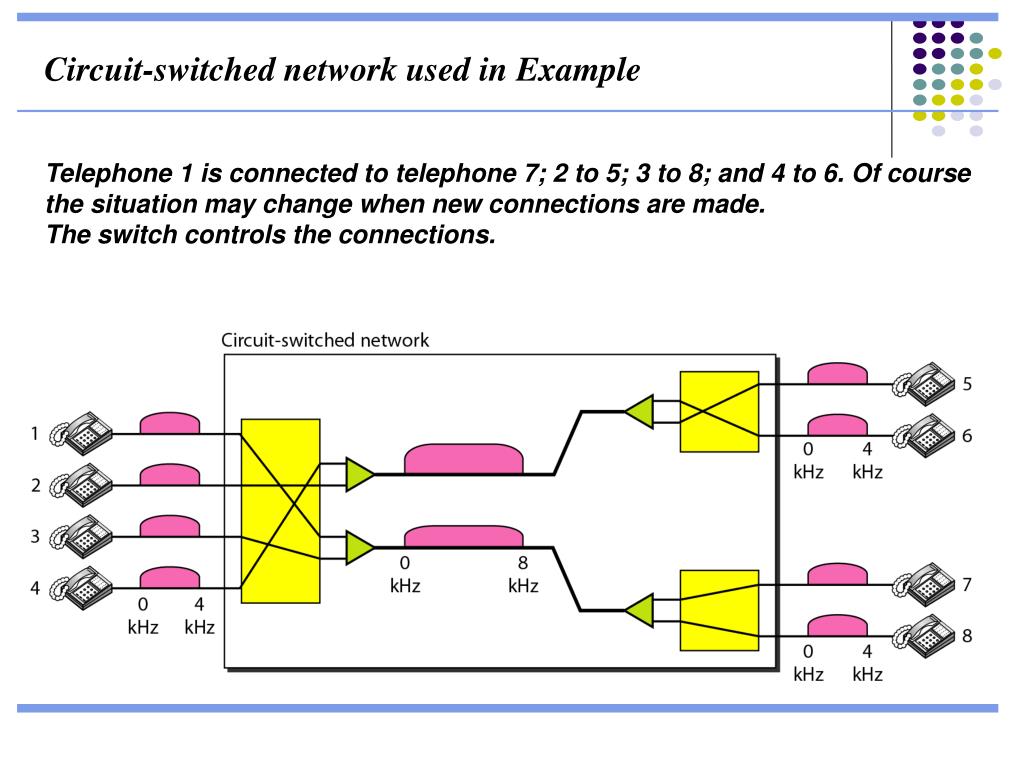 Circuit-switched network used in Example

Telephone 1 is connected to telephone 7; 2 to 5; 3 to 8; and 4 to 6. Of course the situation may change when new connections are made.
The switch controls the connections.

Circuit-switched network

1
2
3
4
0 kHz
4 kHz
0 kHz
8 kHz
5
6
0 kHz
4 kHz
7
8
0 kHz
4 kHz